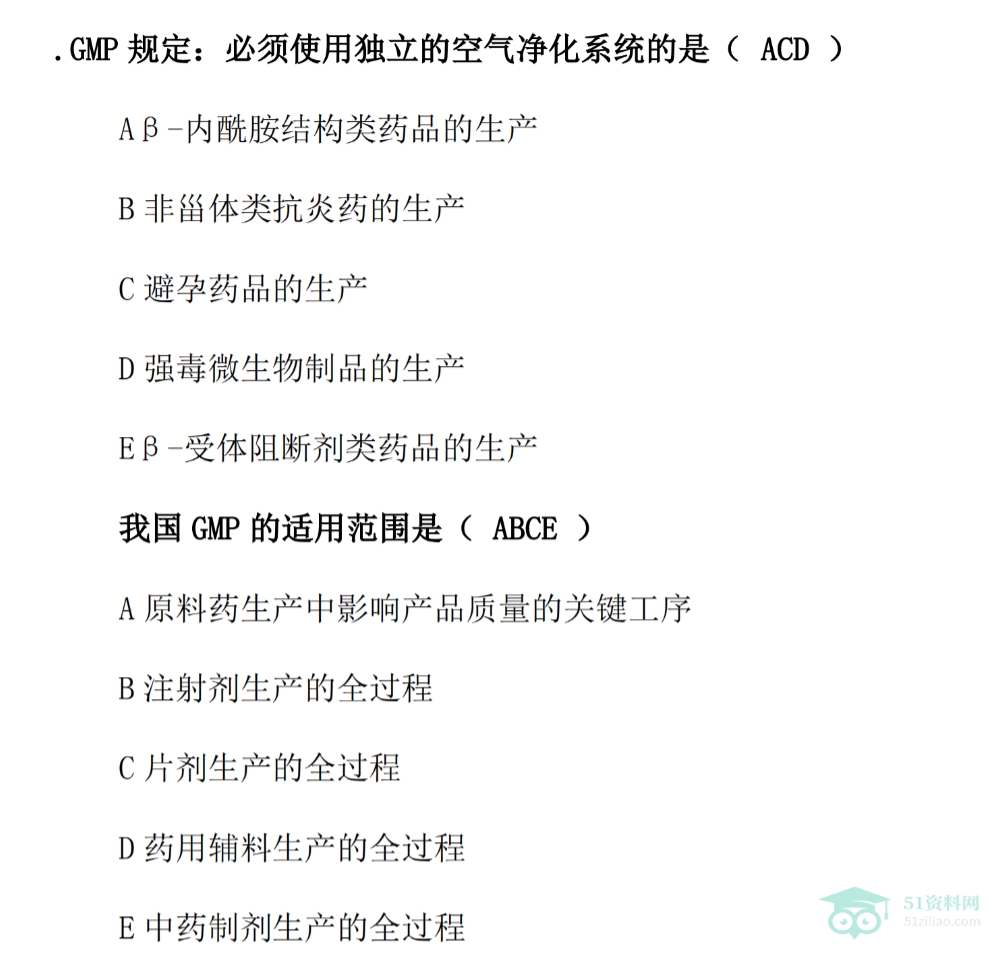 .GMP规定：必须使用独立的空气净化系统的是（ ACD ）

Aβ-内酰胺结构类药品的生产

B非甾体类抗炎药的生产

C避孕药品的生产

D强毒微生物制品的生产

Eβ-受体阻断剂类药品的生产

我国GMP的适用范围是（ ABCE ）

A原料药生产中影响产品质量的关键工序

B注射剂生产的全过程

C片剂生产的全过程

D药用辅料生产的全过程

E中药制剂生产的全过程

51资料网
51ziliao.com